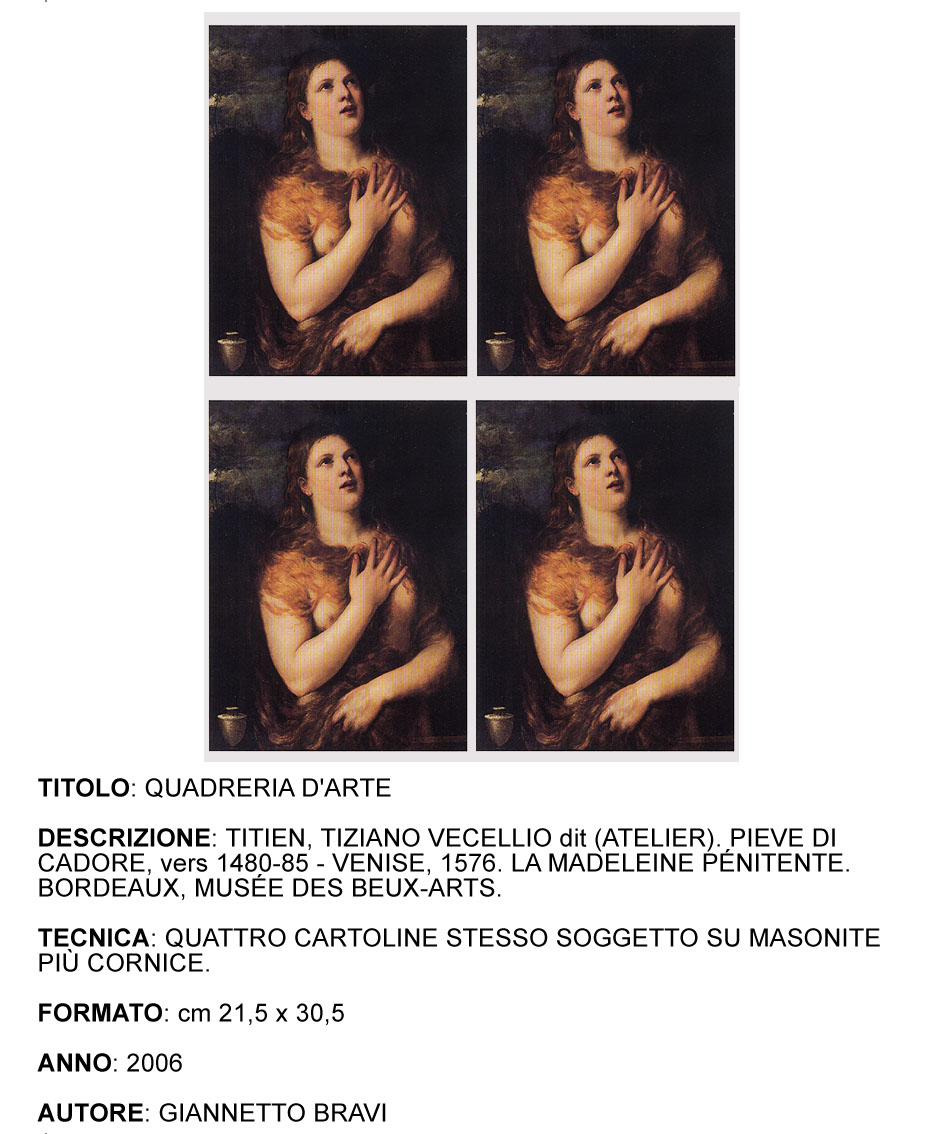 TITOLO: QUADRERIA D'ARTE

DESCRIZIONE: TITIEN, TIZIANO VECELLIO dit (ATELIER). PIEVE DI CADORE, vers 1480-85 - VENISE, 1576. LA MADELEINE PÉNITENTE. BORDEAUX, MUSÉE DES BEUX-ARTS.

TECNICA: QUATTRO CARTOLINE STESSO SOGGETTO SU MASONITE PIÙ CORNICE.

FORMATO: cm 21,5 x 30,5

ANNO: 2006

AUTORE: GIANNETTO BRAVI